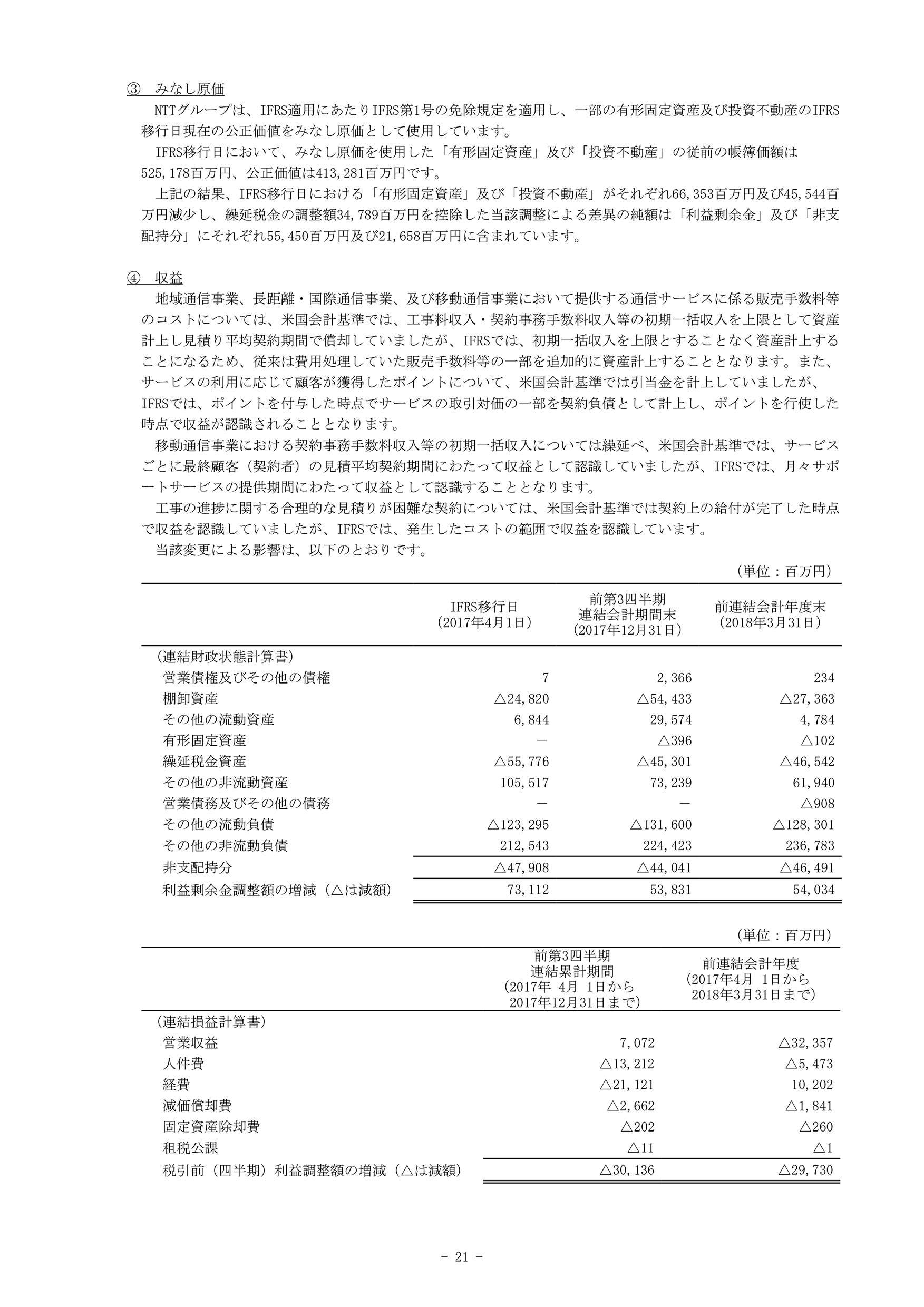 ③ みなし原価

NTTグループは、IFRS適用にあたりIFRS第1号の免除規定を適用し、一部の有形固定資産及び投資不動産のIFRS移行日現在の公正価値をみなし原価として使用しています。

IFRS移行日において、みなし原価を使用した「有形固定資産」及び「投資不動産」の従前の帳簿価額は525,178百万円、公正価値は413,281百万円です。

上記の結果、IFRS移行日における「有形固定資産」及び「投資不動産」がそれぞれ66,353百万円及び45,544百万円減少し、繰延税金の調整額34,789百万円を控除した当該調整による差異の純額は「利益剰余金」及び「非支配持分」にそれぞれ55,450百万円及び21,658百万円に含まれています。

④ 収益

地域通信事業、長距離・国際通信事業、及び移動通信事業において提供する通信サービスに係る販売手数料等のコストについては、米国会計基準では、工事料収入・契約事務手数料収入等の初期一括収入を上限として資産計上し見積り平均契約期間で償却していましたが、IFRSでは、初期一括収入を上限とすることなく資産計上することになるため、従来は費用処理していた販売手数料等の一部を追加的に資産計上することとなります。また、サービスの利用に応じて顧客が獲得したポイントについて、米国会計基準では引当金を計上していましたが、IFRSでは、ポイントを付与した時点でサービスの取引対価の一部を契約負債として計上し、ポイントを行使した時点で収益が認識されることとなります。

移動通信事業における契約事務手数料収入等の初期一括収入については繰延べ、米国会計基準では、サービスごとに最終顧客（契約者）の見積平均契約期間にわたって収益として認識していましたが、IFRSでは、月々サポートサービスの提供期間にわたって収益として認識することとなります。

工事の進捗に関する合理的な見積りが困難な契約については、米国会計基準では契約上の給付が完了した時点で収益を認識していましたが、IFRSでは、発生したコストの範囲で収益を認識しています。

当該変更による影響は、以下のとおりです。

（単位：百万円）

| | IFRS移行日（2017年4月1日） | 前第3四半期連結会計期間末（2017年12月31日） | 前連結会計年度末（2018年3月31日） |
|---|---|---|---|
| （連結財政状態計算書） | | | |
| 営業債権及びその他の債権 | 7 | 2,366 | 234 |
| 棚卸資産 | △24,820 | △54,433 | △27,363 |
| その他の流動資産 | 6,844 | 29,574 | 4,784 |
| 有形固定資産 | － | △396 | △102 |
| 繰延税金資産 | △55,776 | △45,301 | △46,542 |
| その他の非流動資産 | 105,517 | 73,239 | 61,940 |
| 営業債務及びその他の債務 | － | － | △908 |
| その他の流動負債 | △123,295 | △131,600 | △128,301 |
| その他の非流動負債 | 212,543 | 224,423 | 236,783 |
| 非支配持分 | △47,908 | △44,041 | △46,491 |
| 利益剰余金調整額の増減（△は減額） | 73,112 | 53,831 | 54,034 |

（単位：百万円）

| | 前第3四半期連結累計期間（2017年 4月 1日から2017年12月31日まで） | 前連結会計年度（2017年4月 1日から2018年3月31日まで） |
|---|---|---|
| （連結損益計算書） | | |
| 営業収益 | 7,072 | △32,357 |
| 人件費 | △13,212 | △5,473 |
| 経費 | △21,121 | 10,202 |
| 減価償却費 | △2,662 | △1,841 |
| 固定資産除却費 | △202 | △260 |
| 租税公課 | △11 | △1 |
| 税引前（四半期）利益調整額の増減（△は減額） | △30,136 | △29,730 |

- 21 -